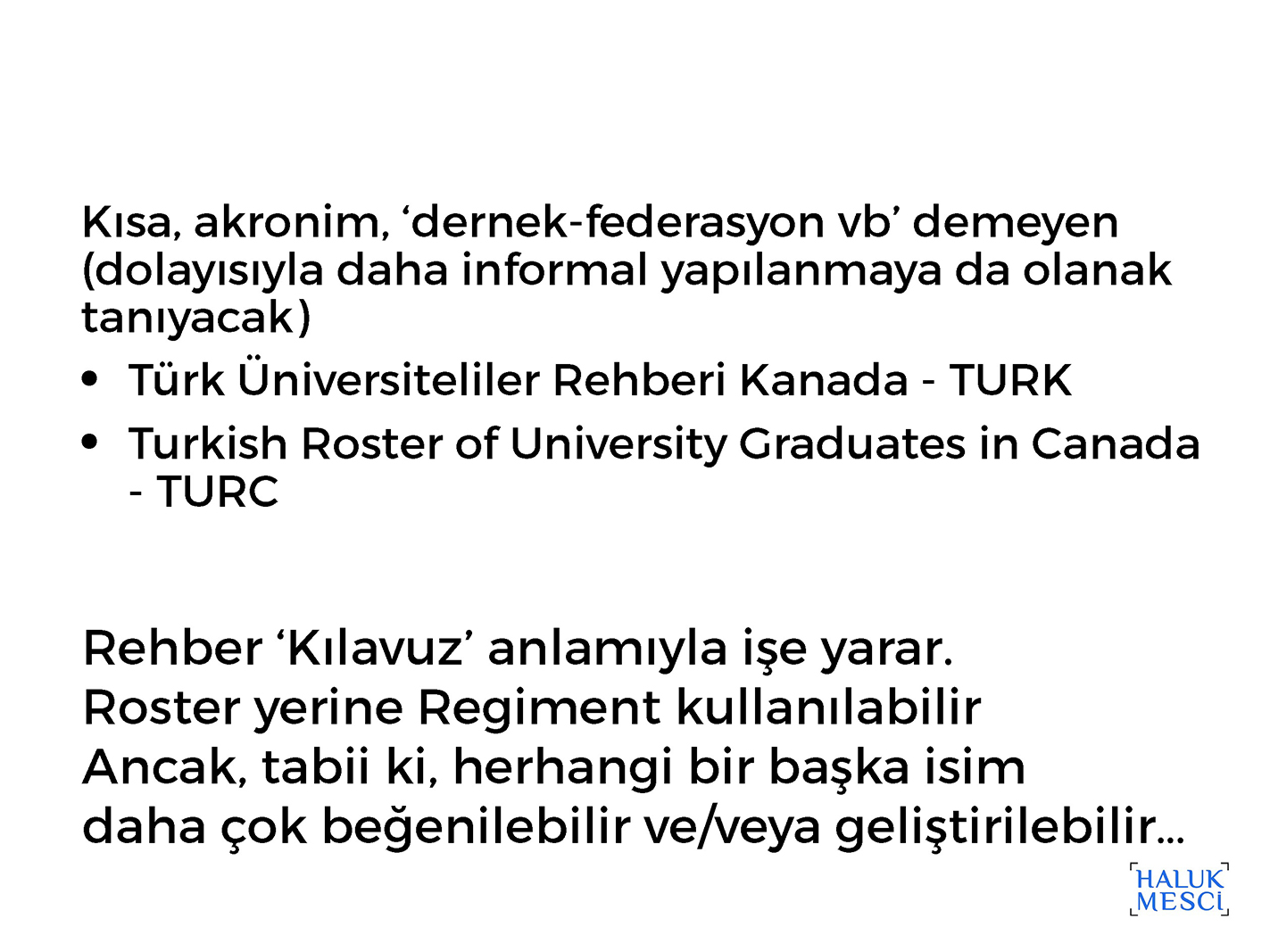 Kısa, akronim, 'dernek-federasyon vb' demeyen (dolayısıyla daha informal yapılanmaya da olanak tanıyacak)

• Türk Üniversiteliler Rehberi Kanada - TURK
• Turkish Roster of University Graduates in Canada - TURC

Rehber 'Kılavuz' anlamıyla işe yarar.
Roster yerine Regiment kullanılabilir
Ancak, tabii ki, herhangi bir başka isim
daha çok beğenilebilir ve/veya geliştirilebilir...

HALUK
MESCİ